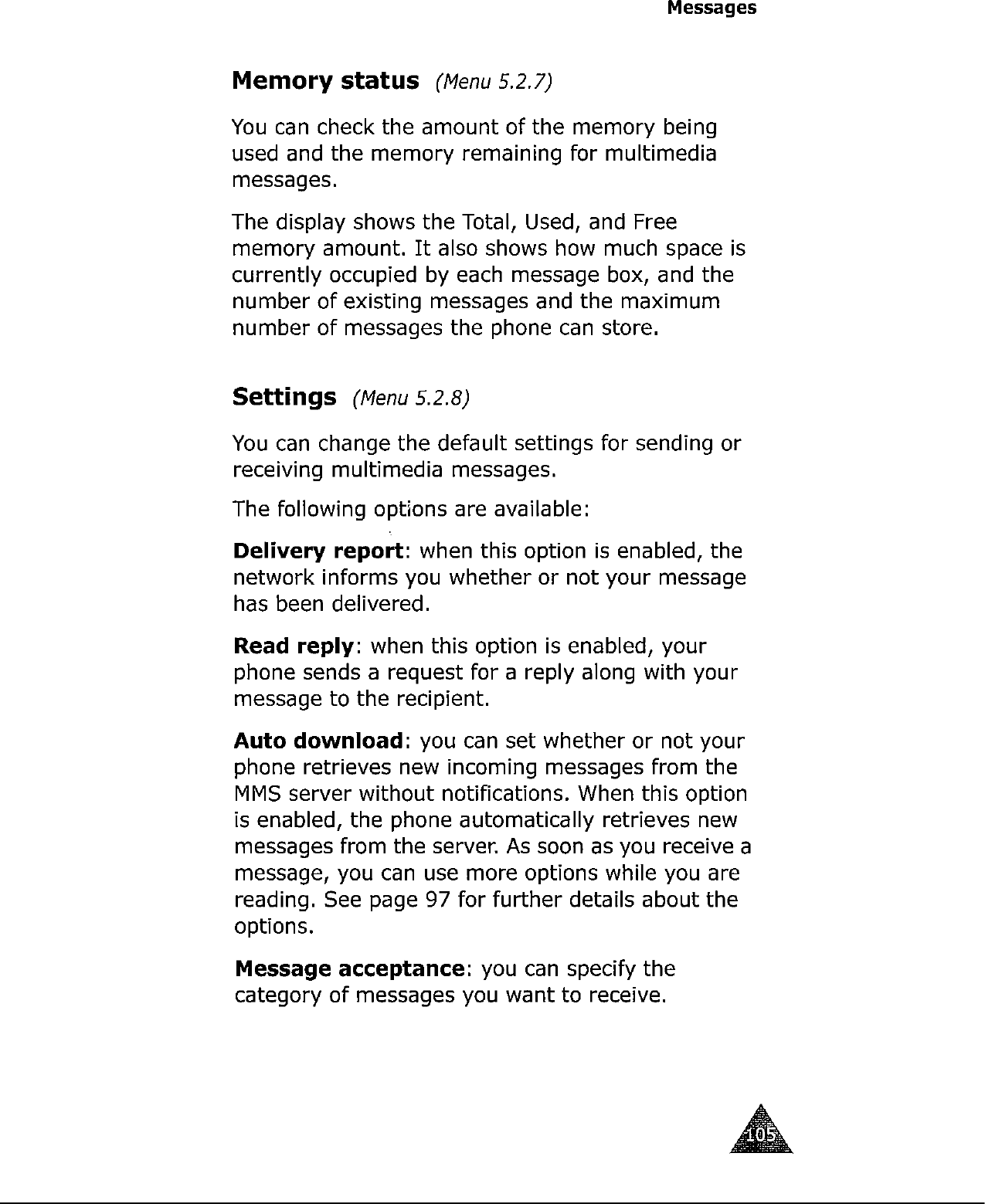 Messages

Memory status (Menu 5.2.7)

You can check the amount of the memory being used and the memory remaining for multimedia messages.

The display shows the Total, Used, and Free memory amount. It also shows how much space is currently occupied by each message box, and the number of existing messages and the maximum number of messages the phone can store.

Settings (Menu 5.2.8)

You can change the default settings for sending or receiving multimedia messages.

The following options are available:

Delivery report: when this option is enabled, the network informs you whether or not your message has been delivered.

Read reply: when this option is enabled, your phone sends a request for a reply along with your message to the recipient.

Auto download: you can set whether or not your phone retrieves new incoming messages from the MMS server without notifications. When this option is enabled, the phone automatically retrieves new messages from the server. As soon as you receive a message, you can use more options while you are reading. See page 97 for further details about the options.

Message acceptance: you can specify the category of messages you want to receive.

105